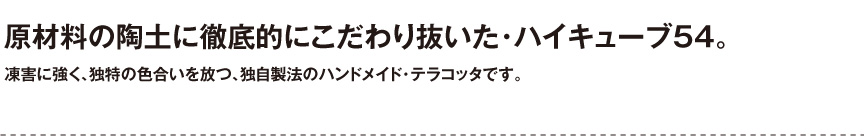 原材料の陶土に徹底的にこだわり抜いた・ハイキューブ54。

凍害に強く、独特の色合いを放つ、独自製法のハンドメイド・テラコッタです。